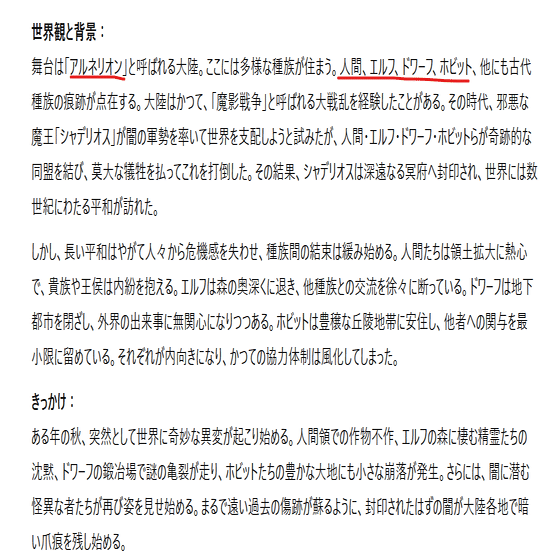 世界観と背景：

舞台は「アルネリオン」と呼ばれる大陸。ここには多様な種族が住まう。人間、エルフ、ドワーフ、ホビット、他にも古代種族の痕跡が点在する。大陸はかつて、「魔影戦争」と呼ばれる大戦乱を経験したことがある。その時代、邪悪な魔王「シャデリオス」が闇の軍勢を率いて世界を支配しようと試みたが、人間・エルフ・ドワーフ・ホビットらが奇跡的な同盟を結び、莫大な犠牲を払ってこれを打倒した。その結果、シャデリオスは深遠なる冥府へ封印され、世界には数世紀にわたる平和が訪れた。

しかし、長い平和はやがて人々から危機感を失わせ、種族間の結束は緩み始める。人間たちは領土拡大に熱心で、貴族や王侯は内紛を抱える。エルフは森の奥深くに退き、他種族との交流を徐々に断っている。ドワーフは地下都市を閉ざし、外界の出来事に無関心になりつつある。ホビットは豊穣な丘陵地帯に安住し、他者への関与を最小限に留めている。それぞれが内向きになり、かつての協力体制は風化してしまった。

きっかけ：

ある年の秋、突然として世界に奇妙な異変が起こり始める。人間領での作物不作、エルフの森に棲む精霊たちの沈黙、ドワーフの鍛冶場で謎の亀裂が走り、ホビットたちの豊かな大地にも小さな崩落が発生。さらには、闇に潜む怪異な者たちが再び姿を見せ始める。まるで遠い過去の傷跡が蘇るように、封印されたはずの闇が大陸各地で暗い爪痕を残し始める。